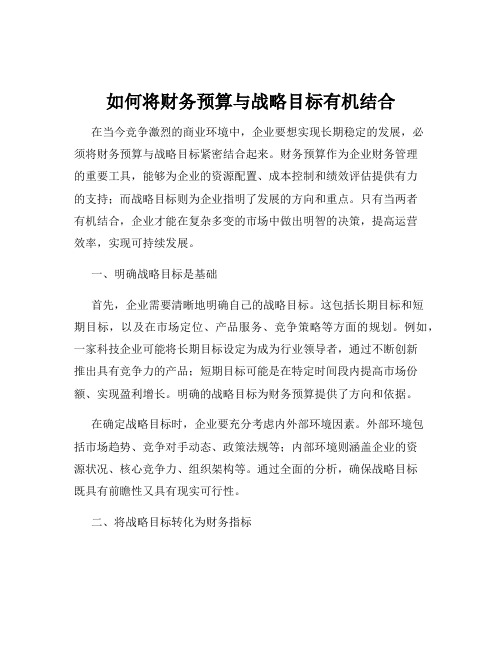 如何将财务预算与战略目标有机结合

在当今竞争激烈的商业环境中，企业要想实现长期稳定的发展，必须将财务预算与战略目标紧密结合起来。财务预算作为企业财务管理的重要工具，能够为企业的资源配置、成本控制和绩效评估提供有力的支持；而战略目标则为企业指明了发展的方向和重点。只有当两者有机结合，企业才能在复杂多变的市场中做出明智的决策，提高运营效率，实现可持续发展。

一、明确战略目标是基础

首先，企业需要清晰地明确自己的战略目标。这包括长期目标和短期目标，以及在市场定位、产品服务、竞争策略等方面的规划。例如，一家科技企业可能将长期目标设定为成为行业领导者，通过不断创新推出具有竞争力的产品；短期目标可能是在特定时间段内提高市场份额、实现盈利增长。明确的战略目标为财务预算提供了方向和依据。

在确定战略目标时，企业要充分考虑内外部环境因素。外部环境包括市场趋势、竞争对手动态、政策法规等；内部环境则涵盖企业的资源状况、核心竞争力、组织架构等。通过全面的分析，确保战略目标既具有前瞻性又具有现实可行性。

二、将战略目标转化为财务指标